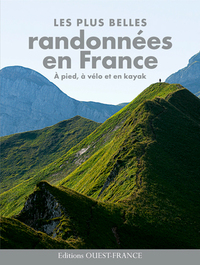 LES PLUS BELLES
randonnées en France
À pied, à vélo et en kayak

Editions OUEST-FRANCE